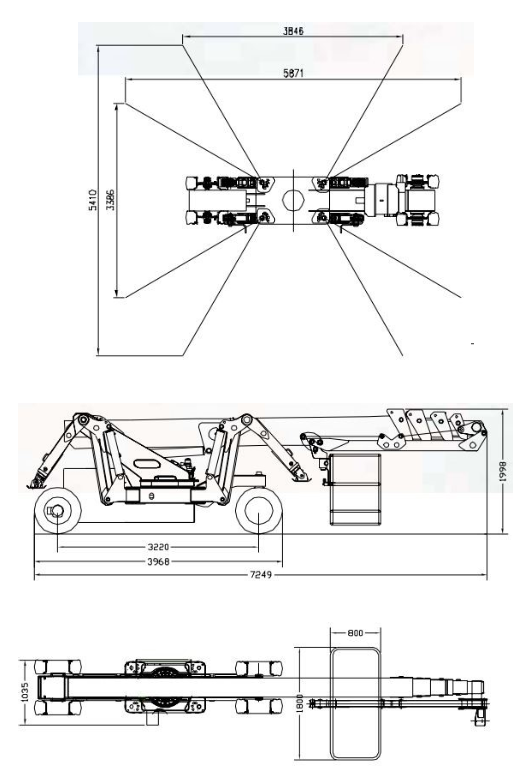 3846
5871
5410
3386

1998
3220
3968
7249

800
1035
1800